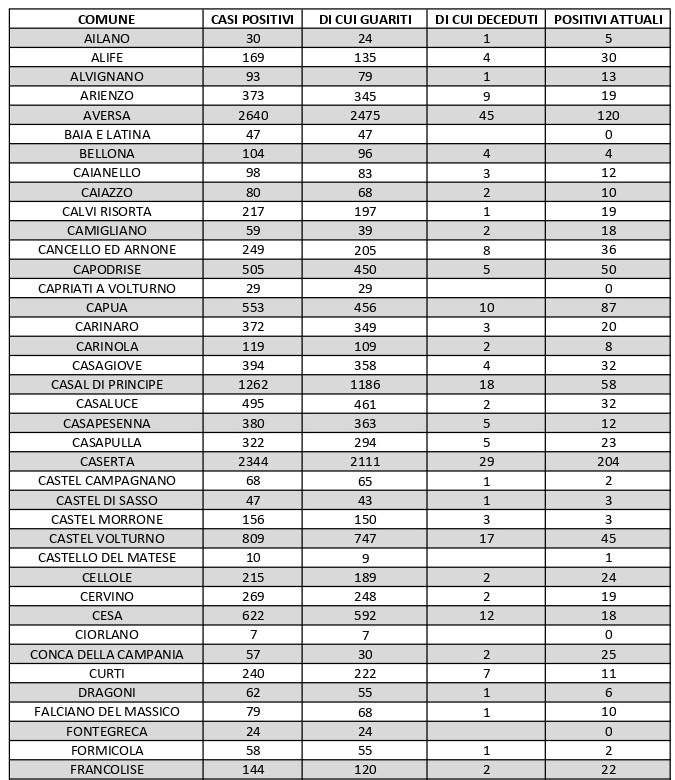 | COMUNE | CASI POSITIVI | DI CUI GUARITI | DI CUI DECEDUTI | POSITIVI ATTUALI |
|---|---|---|---|---|
| AILANO | 30 | 24 | 1 | 5 |
| ALIFE | 169 | 135 | 4 | 30 |
| ALVIGNANO | 93 | 79 | 1 | 13 |
| ARIENZO | 373 | 345 | 9 | 19 |
| AVERSA | 2640 | 2475 | 45 | 120 |
| BAIA E LATINA | 47 | 47 |  | 0 |
| BELLONA | 104 | 96 | 4 | 4 |
| CAIANELLO | 98 | 83 | 3 | 12 |
| CAIAZZO | 80 | 68 | 2 | 10 |
| CALVI RISORTA | 217 | 197 | 1 | 19 |
| CAMIGLIANO | 59 | 39 | 2 | 18 |
| CANCELLO ED ARNONE | 249 | 205 | 8 | 36 |
| CAPODRISE | 505 | 450 | 5 | 50 |
| CAPRIATI A VOLTURNO | 29 | 29 |  | 0 |
| CAPUA | 553 | 456 | 10 | 87 |
| CARINARO | 372 | 349 | 3 | 20 |
| CARINOLA | 119 | 109 | 2 | 8 |
| CASAGIOVE | 394 | 358 | 4 | 32 |
| CASAL DI PRINCIPE | 1262 | 1186 | 18 | 58 |
| CASALUCE | 495 | 461 | 2 | 32 |
| CASAPESENNA | 380 | 363 | 5 | 12 |
| CASAPULLA | 322 | 294 | 5 | 23 |
| CASERTA | 2344 | 2111 | 29 | 204 |
| CASTEL CAMPAGNANO | 68 | 65 | 1 | 2 |
| CASTEL DI SASSO | 47 | 43 | 1 | 3 |
| CASTEL MORRONE | 156 | 150 | 3 | 3 |
| CASTEL VOLTURNO | 809 | 747 | 17 | 45 |
| CASTELLO DEL MATESE | 10 | 9 |  | 1 |
| CELLOLE | 215 | 189 | 2 | 24 |
| CERVINO | 269 | 248 | 2 | 19 |
| CESA | 622 | 592 | 12 | 18 |
| CIORLANO | 7 | 7 |  | 0 |
| CONCA DELLA CAMPANIA | 57 | 30 | 2 | 25 |
| CURTI | 240 | 222 | 7 | 11 |
| DRAGONI | 62 | 55 | 1 | 6 |
| FALCIANO DEL MASSICO | 79 | 68 | 1 | 10 |
| FONTEGRECA | 24 | 24 |  | 0 |
| FORMICOLA | 58 | 55 | 1 | 2 |
| FRANCOLISE | 144 | 120 | 2 | 22 |